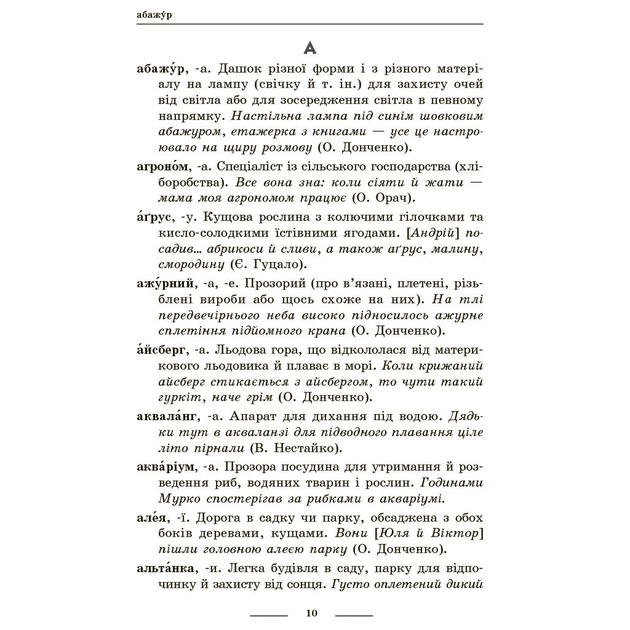 абажу́р

А

абажу́р, -а. Дашок різної форми і з різного матеріалу на лампу (свічку й т. ін.) для захисту очей від світла або для зосередження світла в певному напрямку. Настільна лампа під синім шовковим абажуром, етажерка з книгами — усе це настроювало на щиру розмову (О. Донченко).

агроно́м, -а. Спеціаліст із сільського господарства (хліборобства). Все вона зна: коли сіяти й жати — мама моя агрономом працює (О. Орач).

а́ґрус, -у. Кущова рослина з колючими гілочками та кисло-солодкими їстівними ягодами. [Андрій] посадив... абрикоси й сливи, а також аґрус, малину, смородину (Є. Гуцало).

ажу́рний, -а, -е. Прозорий (про в'язані, плетені, різьблені вироби або щось схоже на них). На тлі передвечірнього неба високо підносилось ажурне сплетіння підйомного крана (О. Донченко).

а́йсберг, -а. Льодова гора, що відкололася від материкового льодовика й плаває в морі. Коли крижаний айсберг стикається з айсбергом, то чути такий гуркіт, наче грім (О. Донченко).

аквала́нг, -а. Апарат для дихання під водою. Дядьки тут в акваланзі для підводного плавання ціле літо пірнали (В. Нестайко).

аква́ріум, -а. Прозора посудина для утримання й розведення риб, водяних тварин і рослин. Годинами Мурко спостерігав за рибками в акваріумі.

але́я, -ї. Дорога в садку чи парку, обсаджена з обох боків деревами, кущами. Вони [Юля й Віктор] пішли головною алеєю парку (О. Донченко).

альта́нка, -и. Легка будівля в саду, парку для відпочинку й захисту від сонця. Густо оплетений дикий

10